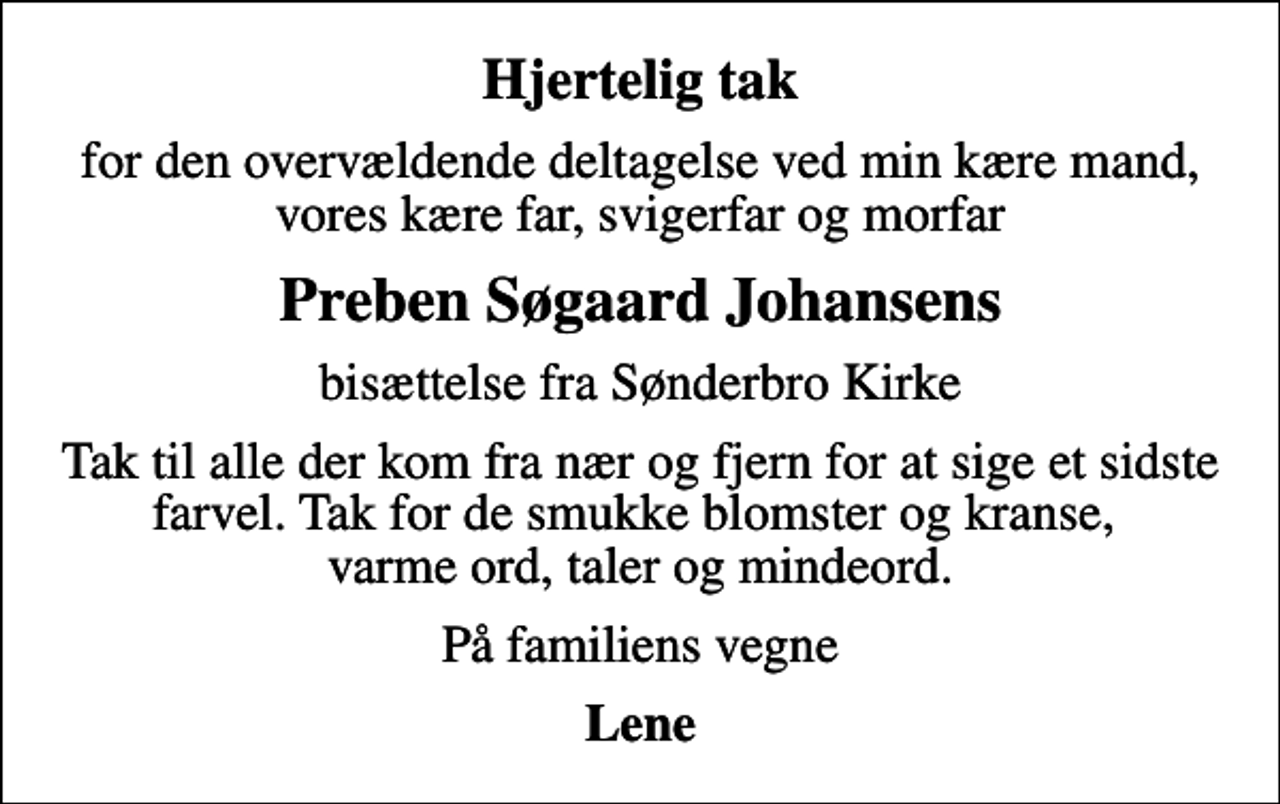 Hjertelig tak

for den overvældende deltagelse ved min kære mand, vores kære far, svigerfar og morfar

Preben Søgaard Johansens

bisættelse fra Sønderbro Kirke

Tak til alle der kom fra nær og fjern for at sige et sidste farvel. Tak for de smukke blomster og kranse, varme ord, taler og mindeord.

På familiens vegne

Lene